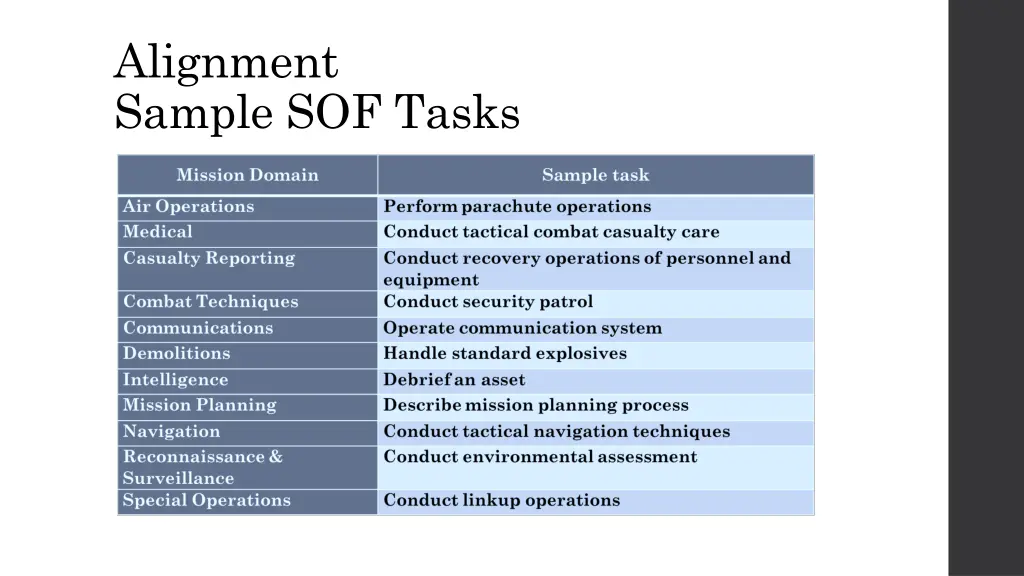 Alignment
Sample SOF Tasks

| Mission Domain | Sample task |
|---|---|
| Air Operations | Perform parachute operations |
| Medical | Conduct tactical combat casualty care |
| Casualty Reporting | Conduct recovery operations of personnel and equipment |
| Combat Techniques | Conduct security patrol |
| Communications | Operate communication system |
| Demolitions | Handle standard explosives |
| Intelligence | Debrief an asset |
| Mission Planning | Describe mission planning process |
| Navigation | Conduct tactical navigation techniques |
| Reconnaissance & Surveillance | Conduct environmental assessment |
| Special Operations | Conduct linkup operations |